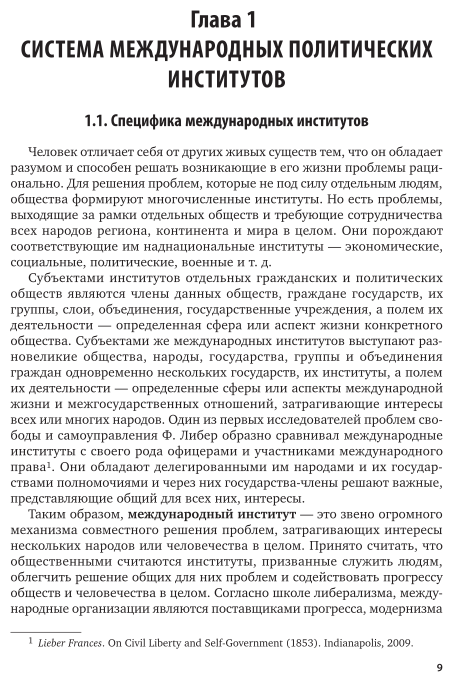 Глава 1
СИСТЕМА МЕЖДУНАРОДНЫХ ПОЛИТИЧЕСКИХ ИНСТИТУТОВ

1.1. Специфика международных институтов

Человек отличает себя от других живых существ тем, что он обладает разумом и способен решать возникающие в его жизни проблемы рационально. Для решения проблем, которые не под силу отдельным людям, общества формируют многочисленные институты. Но есть проблемы, выходящие за рамки отдельных обществ и требующие сотрудничества всех народов региона, континента и мира в целом. Они порождают соответствующие им наднациональные институты — экономические, социальные, политические, военные и т. д.

Субъектами институтов отдельных гражданских и политических обществ являются члены данных обществ, граждане государств, их группы, слои, объединения, государственные учреждения, а полем их деятельности — определенная сфера или аспект жизни конкретного общества. Субъектами же международных институтов выступают разновеликие общества, народы, государства, группы и объединения граждан одновременно нескольких государств, их институты, а полем их деятельности — определенные сферы или аспекты международной жизни и межгосударственных отношений, затрагивающие интересы всех или многих народов. Один из первых исследователей проблем свободы и самоуправления Ф. Либер образно сравнивал международные институты с своего рода офицерами и участниками международного права$^1$. Они обладают делегированными им народами и их государствами полномочиями и через них государства-члены решают важные, представляющие общий для всех них, интересы.

Таким образом, международный институт — это звено огромного механизма совместного решения проблем, затрагивающих интересы нескольких народов или человечества в целом. Принято считать, что общественными считаются институты, призванные служить людям, облегчить решение общих для них проблем и содействовать прогрессу обществ и человечества в целом. Согласно школе либерализма, международные организации являются поставщиками прогресса, модернизма

$^1$ Lieber Frances. On Civil Liberty and Self-Government (1853). Indianapolis, 2009.

9